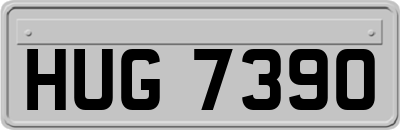 HUG 7390